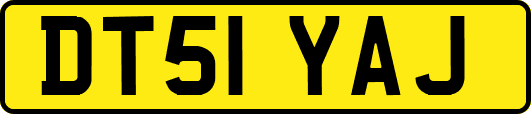 DT51 YAJ